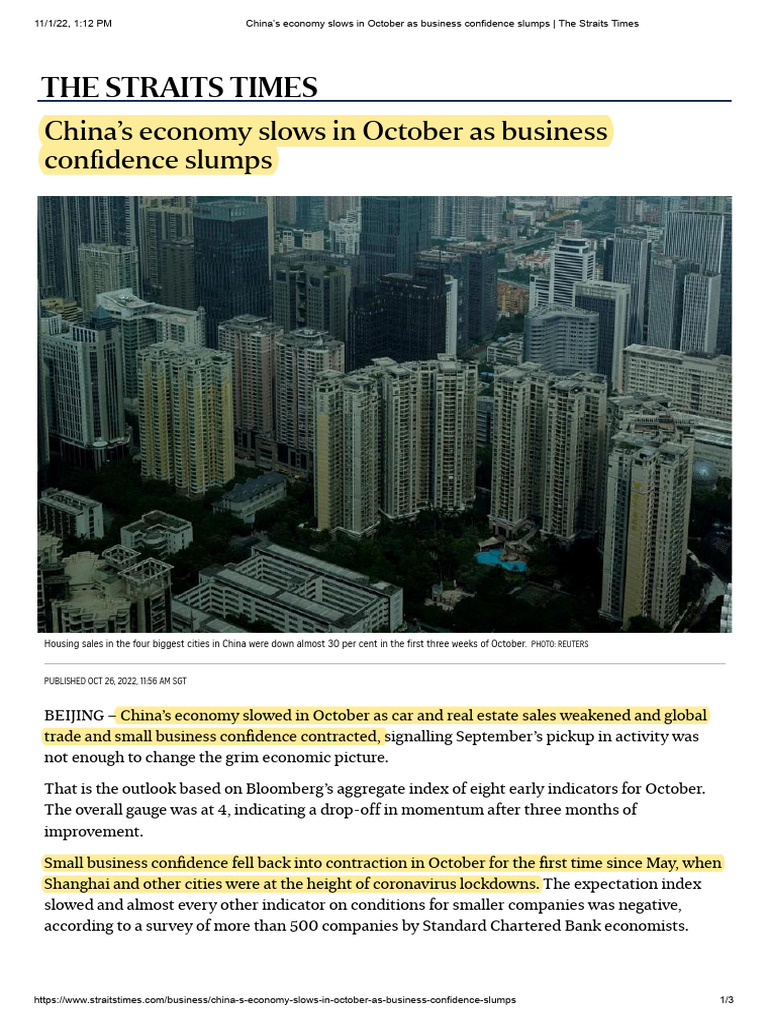 11/1/22, 1:12 PM China's economy slows in October as business confidence slumps | The Straits Times

THE STRAITS TIMES

China's economy slows in October as business confidence slumps

Housing sales in the four biggest cities in China were down almost 30 per cent in the first three weeks of October. PHOTO: REUTERS

PUBLISHED OCT 26, 2022, 11:56 AM SGT

BEIJING – China's economy slowed in October as car and real estate sales weakened and global trade and small business confidence contracted, signalling September's pickup in activity was not enough to change the grim economic picture.

That is the outlook based on Bloomberg's aggregate index of eight early indicators for October. The overall gauge was at 4, indicating a drop-off in momentum after three months of improvement.

Small business confidence fell back into contraction in October for the first time since May, when Shanghai and other cities were at the height of coronavirus lockdowns. The expectation index slowed and almost every other indicator on conditions for smaller companies was negative, according to a survey of more than 500 companies by Standard Chartered Bank economists.

https://www.straitstimes.com/business/china-s-economy-slows-in-october-as-business-confidence-slumps 1/3